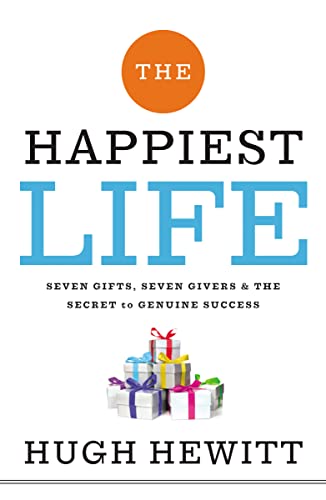 THE

HAPPIEST

LIFE

SEVEN GIFTS, SEVEN GIVERS & THE SECRET to GENUINE SUCCESS

HUGH HEWITT